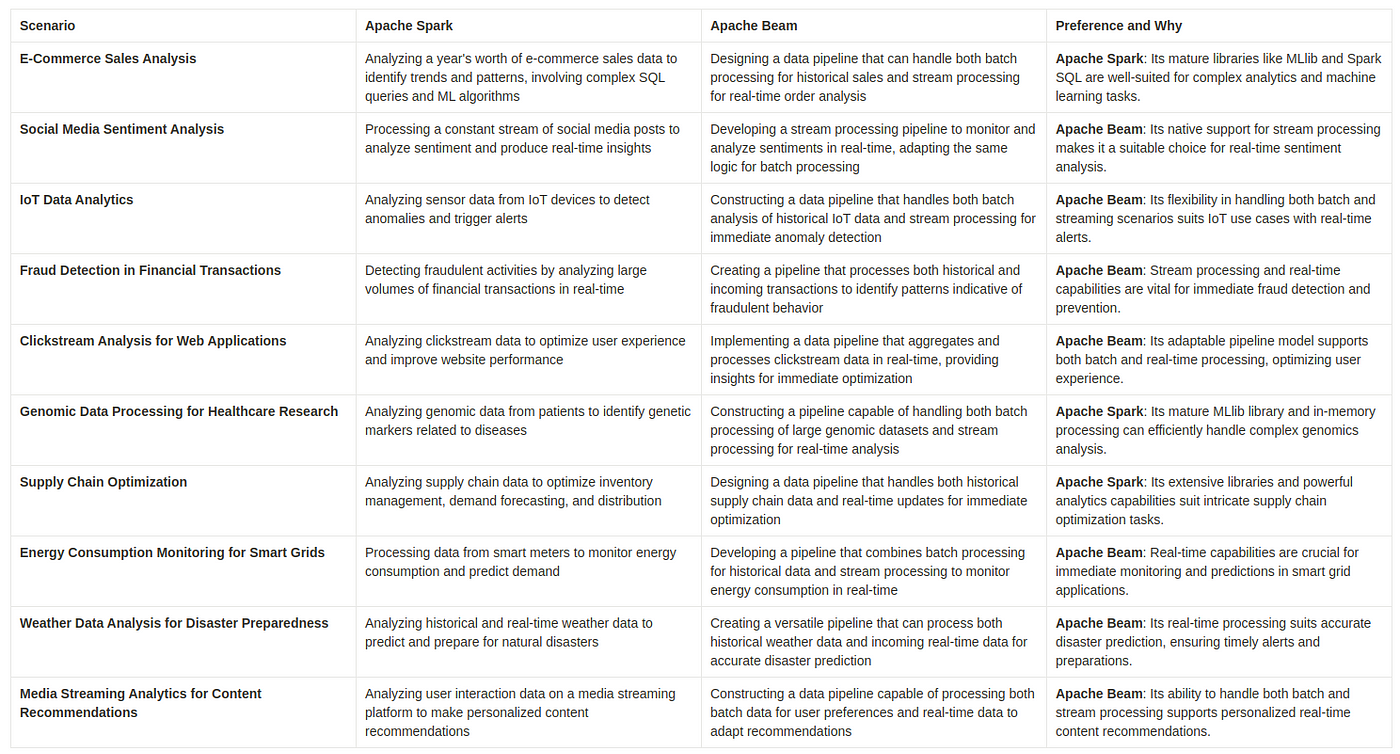 | Scenario | Apache Spark | Apache Beam | Preference and Why |
|---|---|---|---|
| E-Commerce Sales Analysis | Analyzing a year's worth of e-commerce sales data to identify trends and patterns, involving complex SQL queries and ML algorithms | Designing a data pipeline that can handle both batch processing for historical sales and stream processing for real-time order analysis | Apache Spark: Its mature libraries like MLlib and Spark SQL are well-suited for complex analytics and machine learning tasks. |
| Social Media Sentiment Analysis | Processing a constant stream of social media posts to analyze sentiment and produce real-time insights | Developing a stream processing pipeline to monitor and analyze sentiments in real-time, adapting the same logic for batch processing | Apache Beam: Its native support for stream processing makes it a suitable choice for real-time sentiment analysis. |
| IoT Data Analytics | Analyzing sensor data from IoT devices to detect anomalies and trigger alerts | Constructing a data pipeline that handles both batch analysis of historical IoT data and stream processing for immediate anomaly detection | Apache Beam: Its flexibility in handling both batch and streaming scenarios suits IoT use cases with real-time alerts. |
| Fraud Detection in Financial Transactions | Detecting fraudulent activities by analyzing large volumes of financial transactions in real-time | Creating a pipeline that processes both historical and incoming transactions to identify patterns indicative of fraudulent behavior | Apache Beam: Stream processing and real-time capabilities are vital for immediate fraud detection and prevention. |
| Clickstream Analysis for Web Applications | Analyzing clickstream data to optimize user experience and improve website performance | Implementing a data pipeline that aggregates and processes clickstream data in real-time, providing insights for immediate optimization | Apache Beam: Its adaptable pipeline model supports both batch and real-time processing, optimizing user experience. |
| Genomic Data Processing for Healthcare Research | Analyzing genomic data from patients to identify genetic markers related to diseases | Constructing a pipeline capable of handling both batch processing of large genomic datasets and stream processing for real-time analysis | Apache Spark: Its mature MLlib library and in-memory processing can efficiently handle complex genomics analysis. |
| Supply Chain Optimization | Analyzing supply chain data to optimize inventory management, demand forecasting, and distribution | Designing a data pipeline that handles both historical supply chain data and real-time updates for immediate optimization | Apache Spark: Its extensive libraries and powerful analytics capabilities suit intricate supply chain optimization tasks. |
| Energy Consumption Monitoring for Smart Grids | Processing data from smart meters to monitor energy consumption and predict demand | Developing a pipeline that combines batch processing for historical data and stream processing to monitor energy consumption in real-time | Apache Beam: Real-time capabilities are crucial for immediate monitoring and predictions in smart grid applications. |
| Weather Data Analysis for Disaster Preparedness | Analyzing historical and real-time weather data to predict and prepare for natural disasters | Creating a versatile pipeline that can process both historical weather data and incoming real-time data for accurate disaster prediction | Apache Beam: Its real-time processing suits accurate disaster prediction, ensuring timely alerts and preparations. |
| Media Streaming Analytics for Content Recommendations | Analyzing user interaction data on a media streaming platform to make personalized content recommendations | Constructing a data pipeline capable of processing both batch data for user preferences and real-time data to adapt recommendations | Apache Beam: Its ability to handle both batch and stream processing supports personalized real-time content recommendations. |